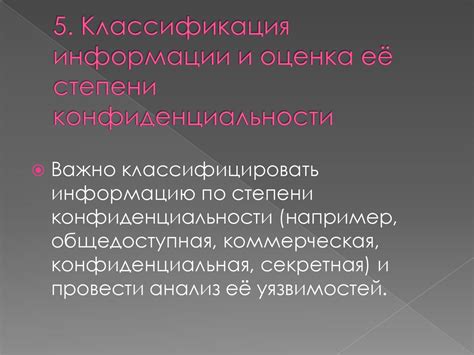 5. Классификация информации и оценка её степени конфиденциальности

Важно классифицировать информацию по степени конфиденциальности (например, общедоступная, коммерческая, конфиденциальная, секретная) и провести анализ её уязвимостей.